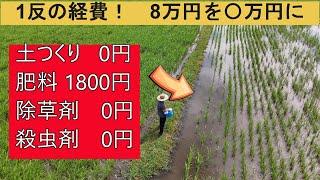 1反の経費！　8万円を〇万円に

土つくり　0円
肥料 1800円
除草剤　0円
殺虫剤　0円